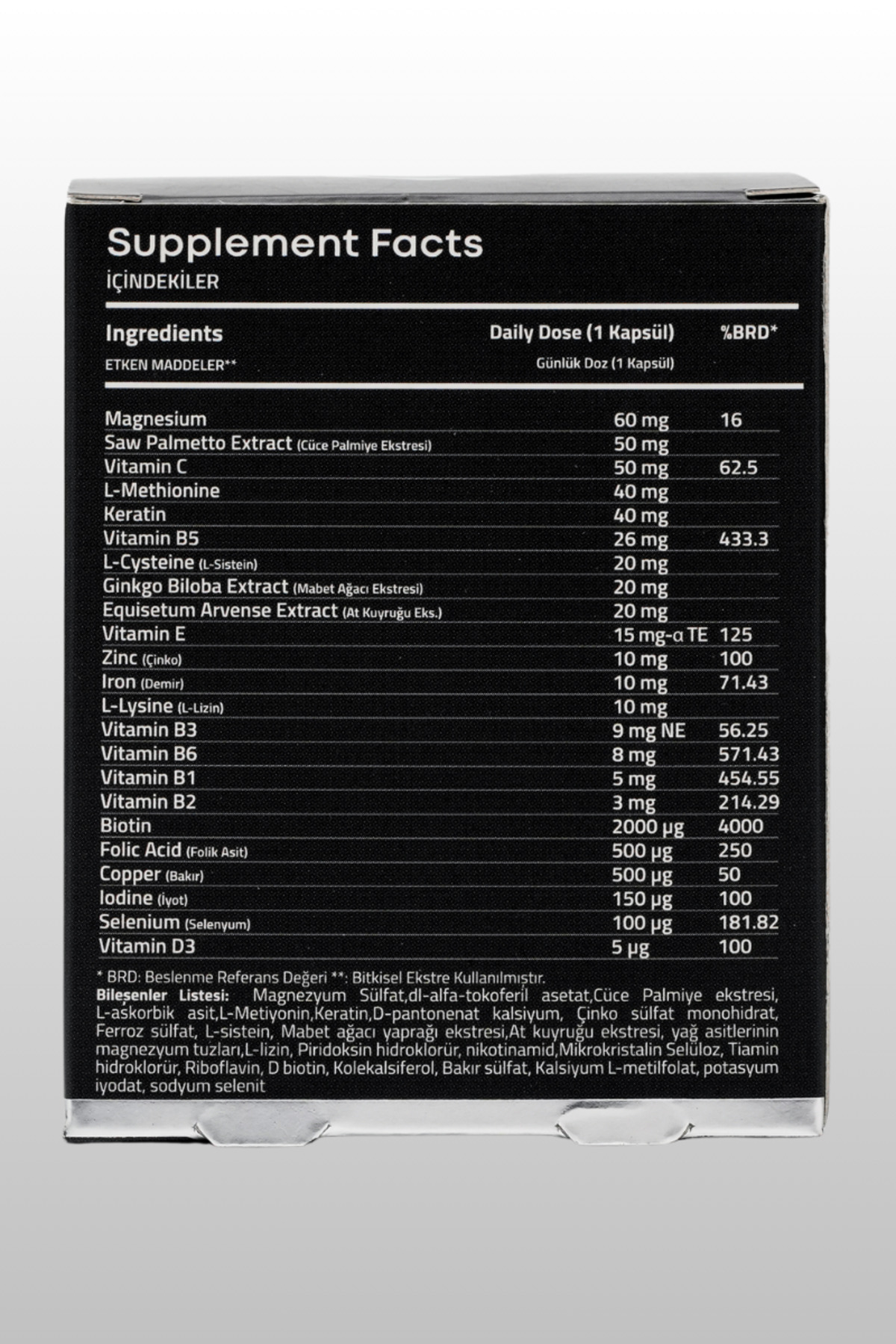 Supplement Facts
İÇİNDEKİLER

| Ingredients ETKEN MADDELER** | Daily Dose (1 Kapsül) Günlük Doz (1 Kapsül) | %BRD* |
|---|---|---|
| Magnesium | 60 mg | 16 |
| Saw Palmetto Extract (Cüce Palmiye Ekstresi) | 50 mg | |
| Vitamin C | 50 mg | 62.5 |
| L-Methionine | 40 mg | |
| Keratin | 40 mg | |
| Vitamin B5 | 26 mg | 433.3 |
| L-Cysteine (L-Sistein) | 20 mg | |
| Ginkgo Biloba Extract (Mabet Ağacı Ekstresi) | 20 mg | |
| Equisetum Arvense Extract (At Kuyruğu Eks.) | 20 mg | |
| Vitamin E | 15 mg-α TE | 125 |
| Zinc (Çinko) | 10 mg | 100 |
| Iron (Demir) | 10 mg | 71.43 |
| L-Lysine (L-Lizin) | 10 mg | |
| Vitamin B3 | 9 mg NE | 56.25 |
| Vitamin B6 | 8 mg | 571.43 |
| Vitamin B1 | 5 mg | 454.55 |
| Vitamin B2 | 3 mg | 214.29 |
| Biotin | 2000 µg | 4000 |
| Folic Acid (Folik Asit) | 500 µg | 250 |
| Copper (Bakır) | 500 µg | 50 |
| Iodine (İyot) | 150 µg | 100 |
| Selenium (Selenyum) | 100 µg | 181.82 |
| Vitamin D3 | 5 µg | 100 |

* BRD: Beslenme Referans Değeri **: Bitkisel Ekstre Kullanılmıştır.
Bileşenler Listesi: Magnezyum Sülfat,dl-alfa-tokoferil asetat,Cüce Palmiye ekstresi, L-askorbik asit,L-Metiyonin,Keratin,D-pantonenat kalsiyum, Çinko sülfat monohidrat, Ferroz sülfat, L-sistein, Mabet ağacı yaprağı ekstresi,At kuyruğu ekstresi, yağ asitlerinin magnezyum tuzları,L-lizin, Piridoksin hidroklorür, nikotinamid,Mikrokristalin Selüloz, Tiamin hidroklorür, Riboflavin, D biotin, Kolekalsiferol, Bakır sülfat, Kalsiyum L-metilfolat, potasyum iyodat, sodyum selenit